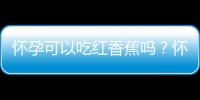 怀孕可以吃红香蕉吗？怀